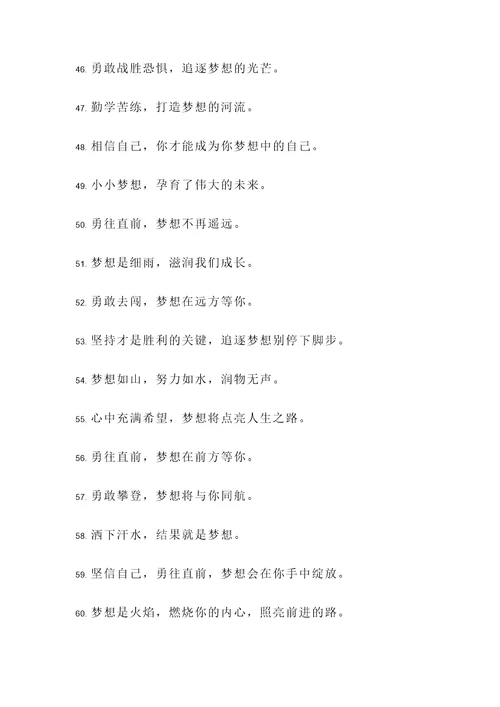 46. 勇敢战胜恐惧，追逐梦想的光芒。

47. 勤学苦练，打造梦想的河流。

48. 相信自己，你才能成为你梦想中的自己。

49. 小小梦想，孕育了伟大的未来。

50. 勇往直前，梦想不再遥远。

51. 梦想是细雨，滋润我们成长。

52. 勇敢去闯，梦想在远方等你。

53. 坚持才是胜利的关键，追逐梦想别停下脚步。

54. 梦想如山，努力如水，润物无声。

55. 心中充满希望，梦想将点亮人生之路。

56. 勇往直前，梦想在前方等你。

57. 勇敢攀登，梦想将与你同航。

58. 洒下汗水，结果就是梦想。

59. 坚信自己，勇往直前，梦想会在你手中绽放。

60. 梦想是火焰，燃烧你的内心，照亮前进的路。